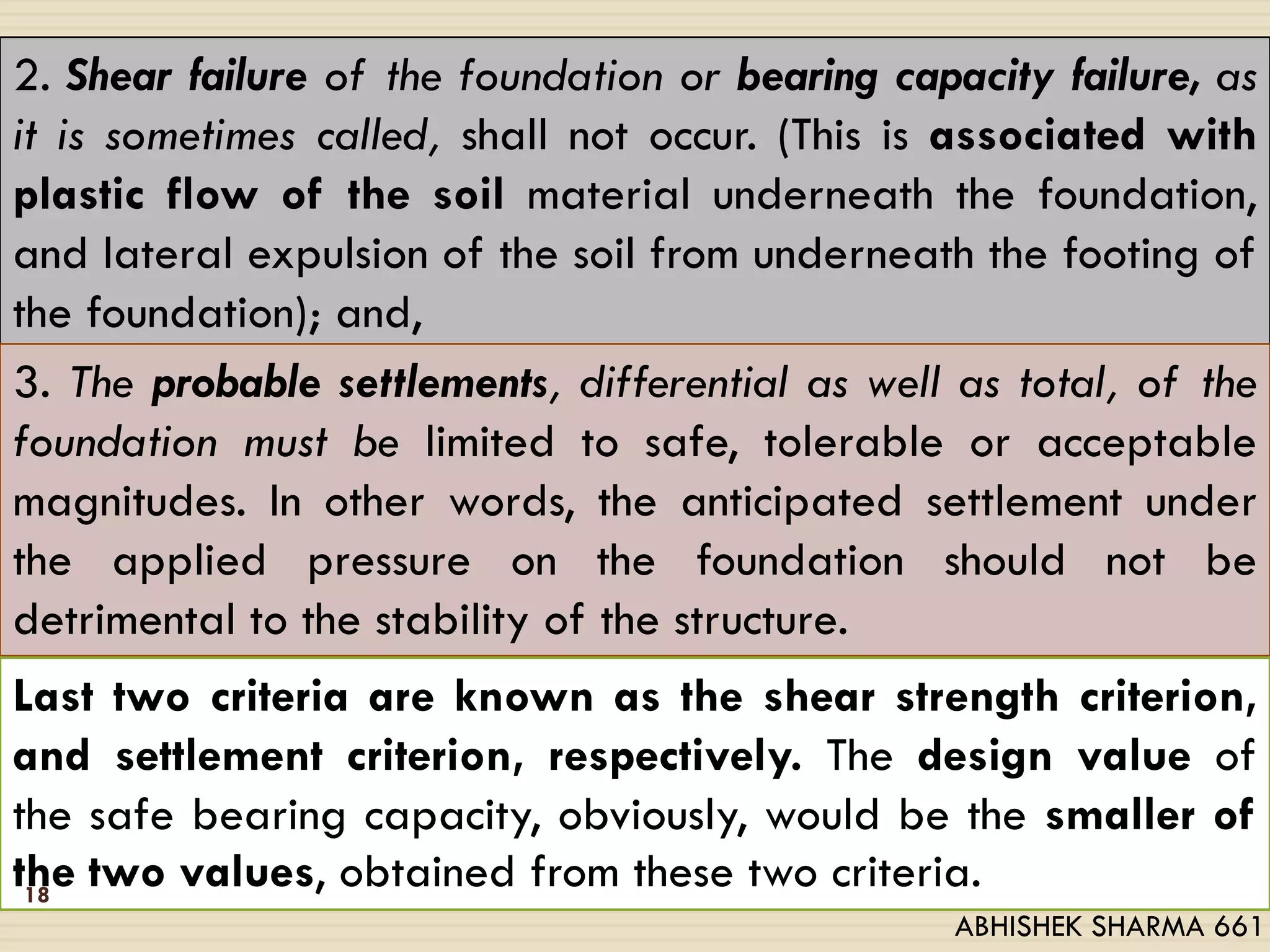 2. Shear failure of the foundation or bearing capacity failure, as it is sometimes called, shall not occur. (This is associated with plastic flow of the soil material underneath the foundation, and lateral expulsion of the soil from underneath the footing of the foundation); and,

3. The probable settlements, differential as well as total, of the foundation must be limited to safe, tolerable or acceptable magnitudes. In other words, the anticipated settlement under the applied pressure on the foundation should not be detrimental to the stability of the structure.

Last two criteria are known as the shear strength criterion, and settlement criterion, respectively. The design value of the safe bearing capacity, obviously, would be the smaller of the two values, obtained from these two criteria.

18

ABHISHEK SHARMA 661